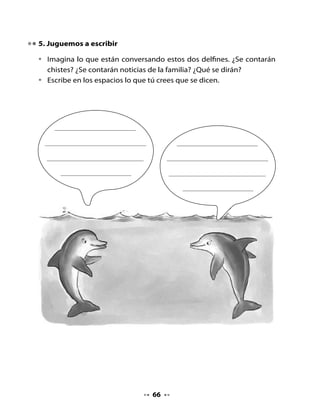 5. Juguemos a escribir

• Imagina lo que están conversando estos dos delfines. ¿Se contarán chistes? ¿Se contarán noticias de la familia? ¿Qué se dirán?
• Escribe en los espacios lo que tú crees que se dicen.

66